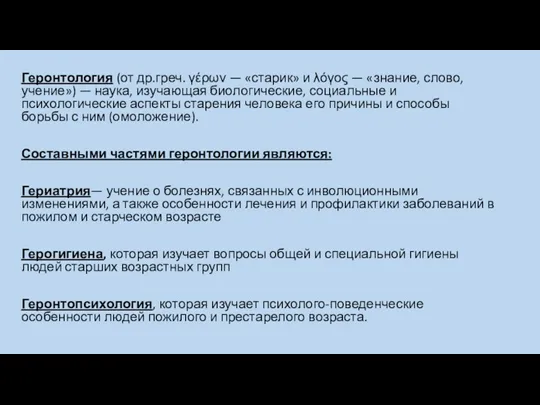 Геронтология (от др.греч. γέρων — «старик» и λόγος — «знание, слово, учение») — наука, изучающая биологические, социальные и психологические аспекты старения человека его причины и способы борьбы с ним (омоложение).

Составными частями геронтологии являются:

Гериатрия— учение о болезнях, связанных с инволюционными изменениями, а также особенности лечения и профилактики заболеваний в пожилом и старческом возрасте

Герогигиена, которая изучает вопросы общей и специальной гигиены людей старших возрастных групп

Геронтопсихология, которая изучает психолого-поведенческие особенности людей пожилого и престарелого возраста.